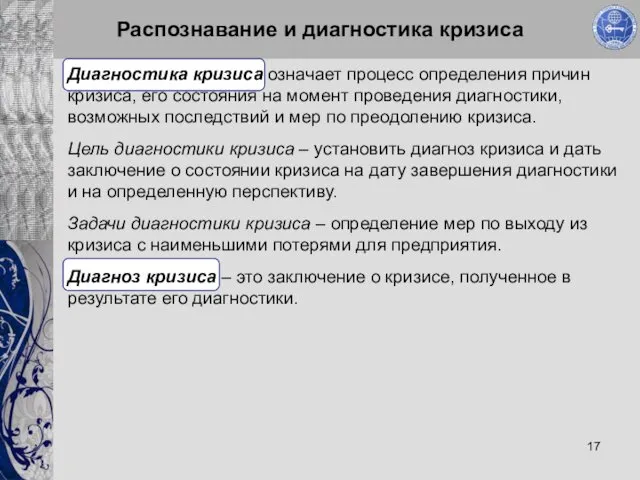 Распознавание и диагностика кризиса

Диагностика кризиса означает процесс определения причин кризиса, его состояния на момент проведения диагностики, возможных последствий и мер по преодолению кризиса.

Цель диагностики кризиса – установить диагноз кризиса и дать заключение о состоянии кризиса на дату завершения диагностики и на определенную перспективу.

Задачи диагностики кризиса – определение мер по выходу из кризиса с наименьшими потерями для предприятия.

Диагноз кризиса – это заключение о кризисе, полученное в результате его диагностики.

17